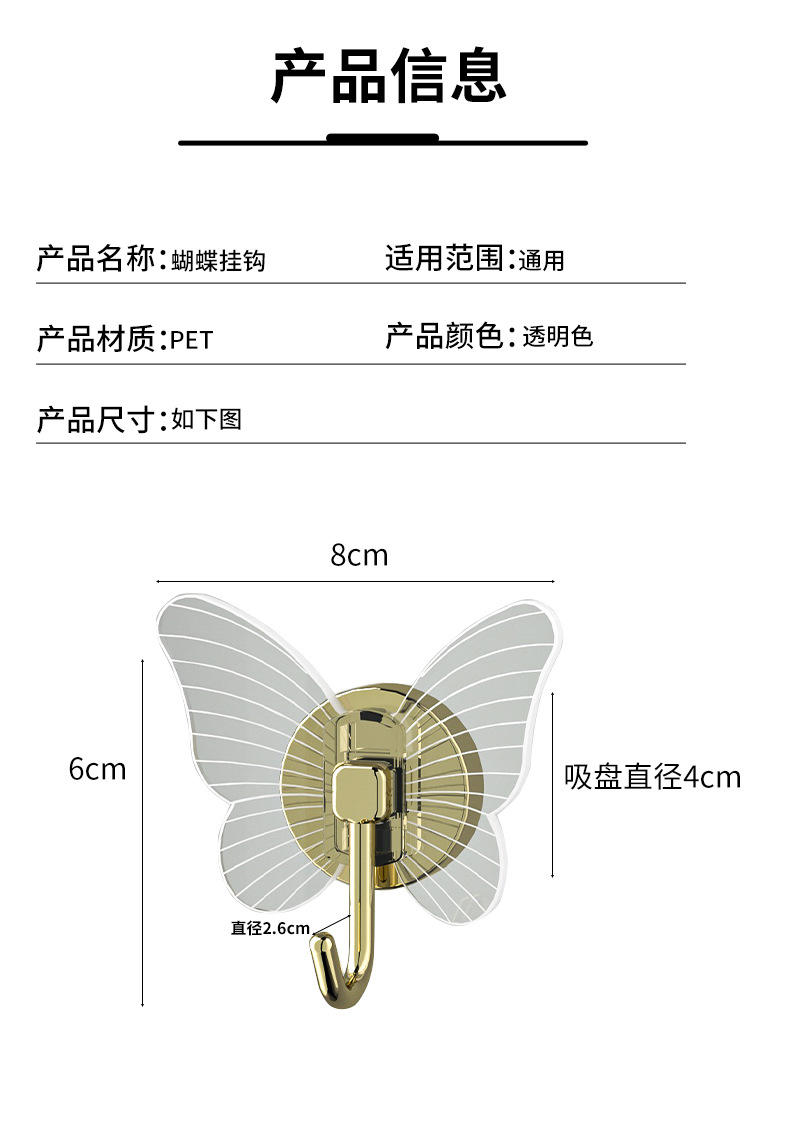 产品信息

产品名称:蝴蝶挂钩

适用范围:通用

产品材质:PET

产品颜色:透明色

产品尺寸:如下图

8cm

6cm

吸盘直径4cm

直径2.6cm